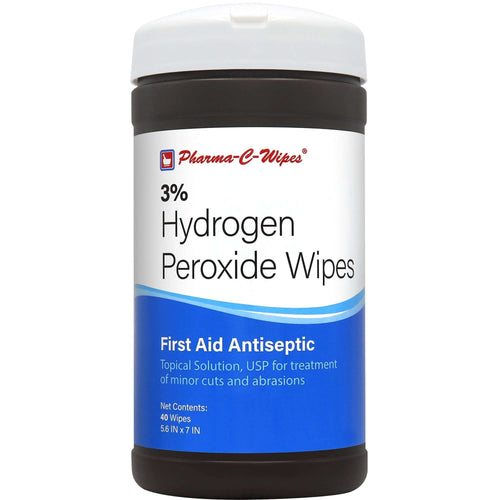 Pharma-C-Wipes®

3%
Hydrogen
Peroxide Wipes

First Aid Antiseptic
Topical Solution, USP for treatment of minor cuts and abrasions

Net Contents:
40 Wipes
5.6 IN x 7 IN